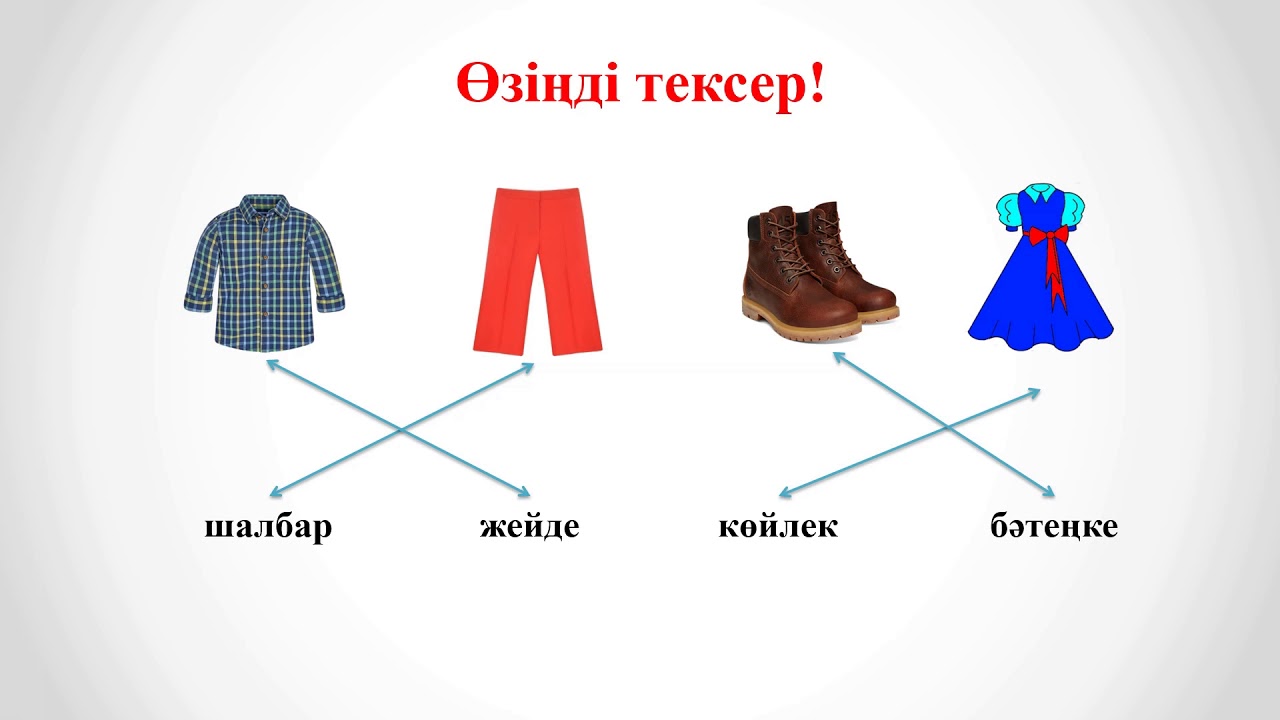 Өзіңді тексер!

шалбар жейде көйлек бәтеңке